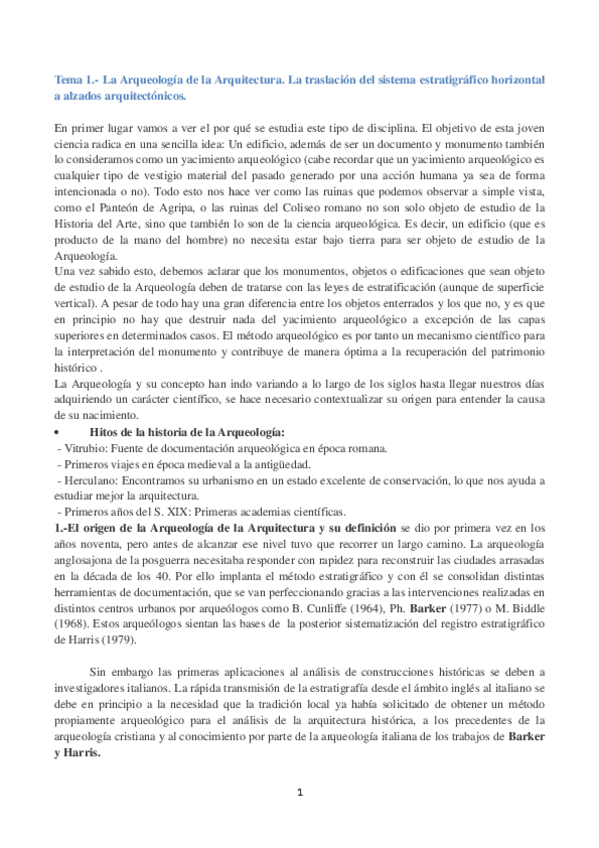 Tema 1.- La Arqueología de la Arquitectura. La traslación del sistema estratigráfico horizontal a alzados arquitectónicos.

En primer lugar vamos a ver el por qué se estudia este tipo de disciplina. El objetivo de esta joven ciencia radica en una sencilla idea: Un edificio, además de ser un documento y monumento también lo consideramos como un yacimiento arqueológico (cabe recordar que un yacimiento arqueológico es cualquier tipo de vestigio material del pasado generado por una acción humana ya sea de forma intencionada o no). Todo esto nos hace ver como las ruinas que podemos observar a simple vista, como el Panteón de Agripa, o las ruinas del Coliseo romano no son solo objeto de estudio de la Historia del Arte, sino que también lo son de la ciencia arqueológica. Es decir, un edificio (que es producto de la mano del hombre) no necesita estar bajo tierra para ser objeto de estudio de la Arqueología.
Una vez sabido esto, debemos aclarar que los monumentos, objetos o edificaciones que sean objeto de estudio de la Arqueología deben de tratarse con las leyes de estratificación (aunque de superficie vertical). A pesar de todo hay una gran diferencia entre los objetos enterrados y los que no, y es que en principio no hay que destruir nada del yacimiento arqueológico a excepción de las capas superiores en determinados casos. El método arqueológico es por tanto un mecanismo científico para la interpretación del monumento y contribuye de manera óptima a la recuperación del patrimonio histórico .
La Arqueología y su concepto han indo variando a lo largo de los siglos hasta llegar nuestros días adquiriendo un carácter científico, se hace necesario contextualizar su origen para entender la causa de su nacimiento.
• Hitos de la historia de la Arqueología:
- Vitrubio: Fuente de documentación arqueológica en época romana.
- Primeros viajes en época medieval a la antigüedad.
- Herculano: Encontramos su urbanismo en un estado excelente de conservación, lo que nos ayuda a estudiar mejor la arquitectura.
- Primeros años del S. XIX: Primeras academias científicas.
1.-El origen de la Arqueología de la Arquitectura y su definición se dio por primera vez en los años noventa, pero antes de alcanzar ese nivel tuvo que recorrer un largo camino. La arqueología anglosajona de la posguerra necesitaba responder con rapidez para reconstruir las ciudades arrasadas en la década de los 40. Por ello implanta el método estratigráfico y con él se consolidan distintas herramientas de documentación, que se van perfeccionando gracias a las intervenciones realizadas en distintos centros urbanos por arqueólogos como B. Cunliffe (1964), Ph. Barker (1977) o M. Biddle (1968). Estos arqueólogos sientan las bases de la posterior sistematización del registro estratigráfico de Harris (1979).

Sin embargo las primeras aplicaciones al análisis de construcciones históricas se deben a investigadores italianos. La rápida transmisión de la estratigrafía desde el ámbito inglés al italiano se debe en principio a la necesidad que la tradición local ya había solicitado de obtener un método propiamente arqueológico para el análisis de la arquitectura histórica, a los precedentes de la arqueología cristiana y al conocimiento por parte de la arqueología italiana de los trabajos de Barker y Harris.

1